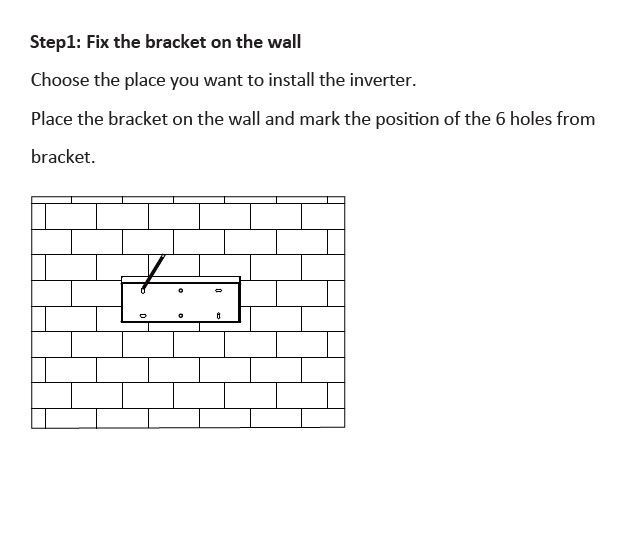 Step1: Fix the bracket on the wall

Choose the place you want to install the inverter.

Place the bracket on the wall and mark the position of the 6 holes from bracket.